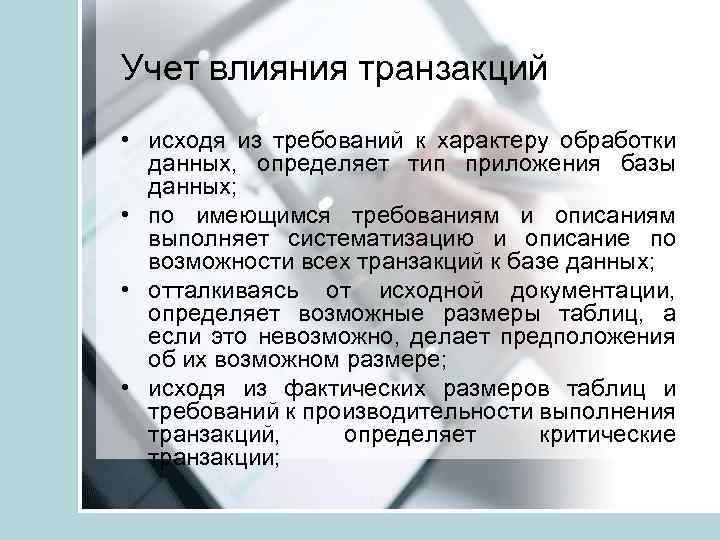 Учет влияния транзакций

• исходя из требований к характеру обработки данных, определяет тип приложения базы данных;

• по имеющимся требованиям и описаниям выполняет систематизацию и описание по возможности всех транзакций к базе данных;

• отталкиваясь от исходной документации, определяет возможные размеры таблиц, а если это невозможно, делает предположения об их возможном размере;

• исходя из фактических размеров таблиц и требований к производительности выполнения транзакций, определяет критические транзакции;